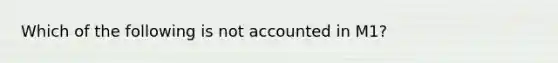 Which of the following is not accounted in M1?